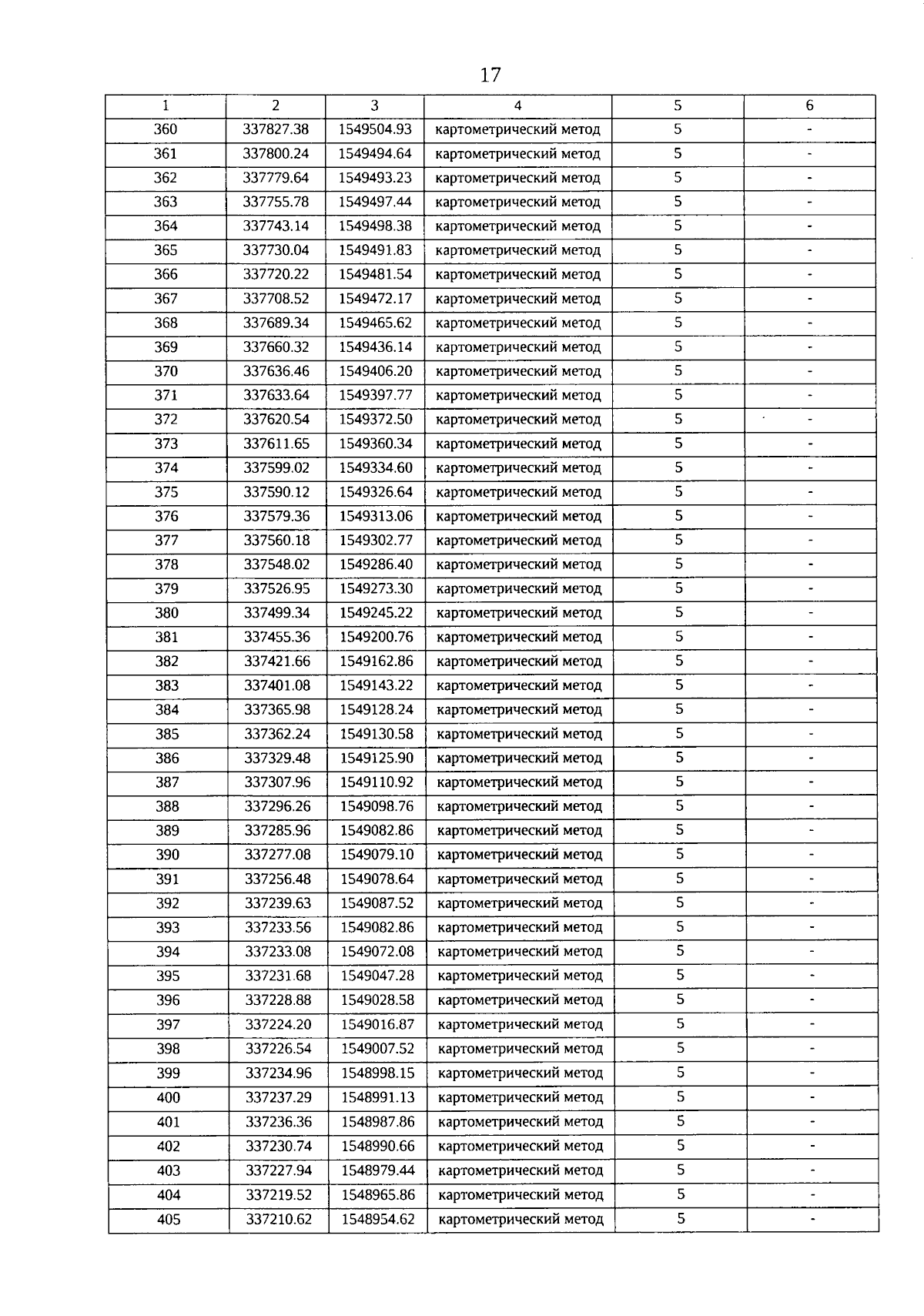 17

| 1 | 2 | 3 | 4 | 5 | 6 |
|---|---|---|---|---|---|
| 360 | 337827.38 | 1549504.93 | картометрический метод | 5 | - |
| 361 | 337800.24 | 1549494.64 | картометрический метод | 5 | - |
| 362 | 337779.64 | 1549493.23 | картометрический метод | 5 | - |
| 363 | 337755.78 | 1549497.44 | картометрический метод | 5 | - |
| 364 | 337743.14 | 1549498.38 | картометрический метод | 5 | - |
| 365 | 337730.04 | 1549491.83 | картометрический метод | 5 | - |
| 366 | 337720.22 | 1549481.54 | картометрический метод | 5 | - |
| 367 | 337708.52 | 1549472.17 | картометрический метод | 5 | - |
| 368 | 337689.34 | 1549465.62 | картометрический метод | 5 | - |
| 369 | 337660.32 | 1549436.14 | картометрический метод | 5 | - |
| 370 | 337636.46 | 1549406.20 | картометрический метод | 5 | - |
| 371 | 337633.64 | 1549397.77 | картометрический метод | 5 | - |
| 372 | 337620.54 | 1549372.50 | картометрический метод | 5 | - |
| 373 | 337611.65 | 1549360.34 | картометрический метод | 5 | - |
| 374 | 337599.02 | 1549334.60 | картометрический метод | 5 | - |
| 375 | 337590.12 | 1549326.64 | картометрический метод | 5 | - |
| 376 | 337579.36 | 1549313.06 | картометрический метод | 5 | - |
| 377 | 337560.18 | 1549302.77 | картометрический метод | 5 | - |
| 378 | 337548.02 | 1549286.40 | картометрический метод | 5 | - |
| 379 | 337526.95 | 1549273.30 | картометрический метод | 5 | - |
| 380 | 337499.34 | 1549245.22 | картометрический метод | 5 | - |
| 381 | 337455.36 | 1549200.76 | картометрический метод | 5 | - |
| 382 | 337421.66 | 1549162.86 | картометрический метод | 5 | - |
| 383 | 337401.08 | 1549143.22 | картометрический метод | 5 | - |
| 384 | 337365.98 | 1549128.24 | картометрический метод | 5 | - |
| 385 | 337362.24 | 1549130.58 | картометрический метод | 5 | - |
| 386 | 337329.48 | 1549125.90 | картометрический метод | 5 | - |
| 387 | 337307.96 | 1549110.92 | картометрический метод | 5 | - |
| 388 | 337296.26 | 1549098.76 | картометрический метод | 5 | - |
| 389 | 337285.96 | 1549082.86 | картометрический метод | 5 | - |
| 390 | 337277.08 | 1549079.10 | картометрический метод | 5 | - |
| 391 | 337256.48 | 1549078.64 | картометрический метод | 5 | - |
| 392 | 337239.63 | 1549087.52 | картометрический метод | 5 | - |
| 393 | 337233.56 | 1549082.86 | картометрический метод | 5 | - |
| 394 | 337233.08 | 1549072.08 | картометрический метод | 5 | - |
| 395 | 337231.68 | 1549047.28 | картометрический метод | 5 | - |
| 396 | 337228.88 | 1549028.58 | картометрический метод | 5 | - |
| 397 | 337224.20 | 1549016.87 | картометрический метод | 5 | - |
| 398 | 337226.54 | 1549007.52 | картометрический метод | 5 | - |
| 399 | 337234.96 | 1548998.15 | картометрический метод | 5 | - |
| 400 | 337237.29 | 1548991.13 | картометрический метод | 5 | - |
| 401 | 337236.36 | 1548987.86 | картометрический метод | 5 | - |
| 402 | 337230.74 | 1548990.66 | картометрический метод | 5 | - |
| 403 | 337227.94 | 1548979.44 | картометрический метод | 5 | - |
| 404 | 337219.52 | 1548965.86 | картометрический метод | 5 | - |
| 405 | 337210.62 | 1548954.62 | картометрический метод | 5 | - |